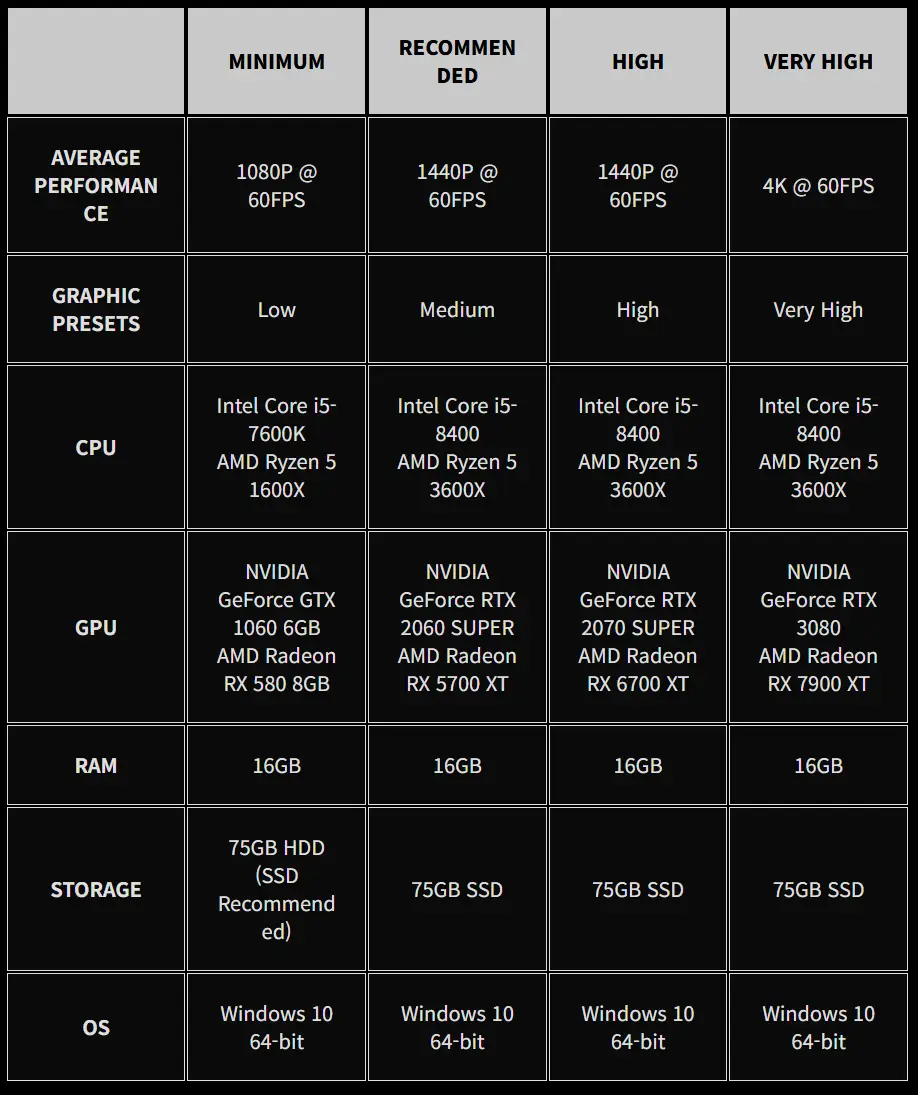 | | MINIMUM | RECOMMENDED | HIGH | VERY HIGH |
|---|---|---|---|---|
| AVERAGE PERFORMANCE | 1080P @ 60FPS | 1440P @ 60FPS | 1440P @ 60FPS | 4K @ 60FPS |
| GRAPHIC PRESETS | Low | Medium | High | Very High |
| CPU | Intel Core i5-7600K AMD Ryzen 5 1600X | Intel Core i5-8400 AMD Ryzen 5 3600X | Intel Core i5-8400 AMD Ryzen 5 3600X | Intel Core i5-8400 AMD Ryzen 5 3600X |
| GPU | NVIDIA GeForce GTX 1060 6GB AMD Radeon RX 580 8GB | NVIDIA GeForce RTX 2060 SUPER AMD Radeon RX 5700 XT | NVIDIA GeForce RTX 2070 SUPER AMD Radeon RX 6700 XT | NVIDIA GeForce RTX 3080 AMD Radeon RX 7900 XT |
| RAM | 16GB | 16GB | 16GB | 16GB |
| STORAGE | 75GB HDD (SSD Recommended) | 75GB SSD | 75GB SSD | 75GB SSD |
| OS | Windows 10 64-bit | Windows 10 64-bit | Windows 10 64-bit | Windows 10 64-bit |